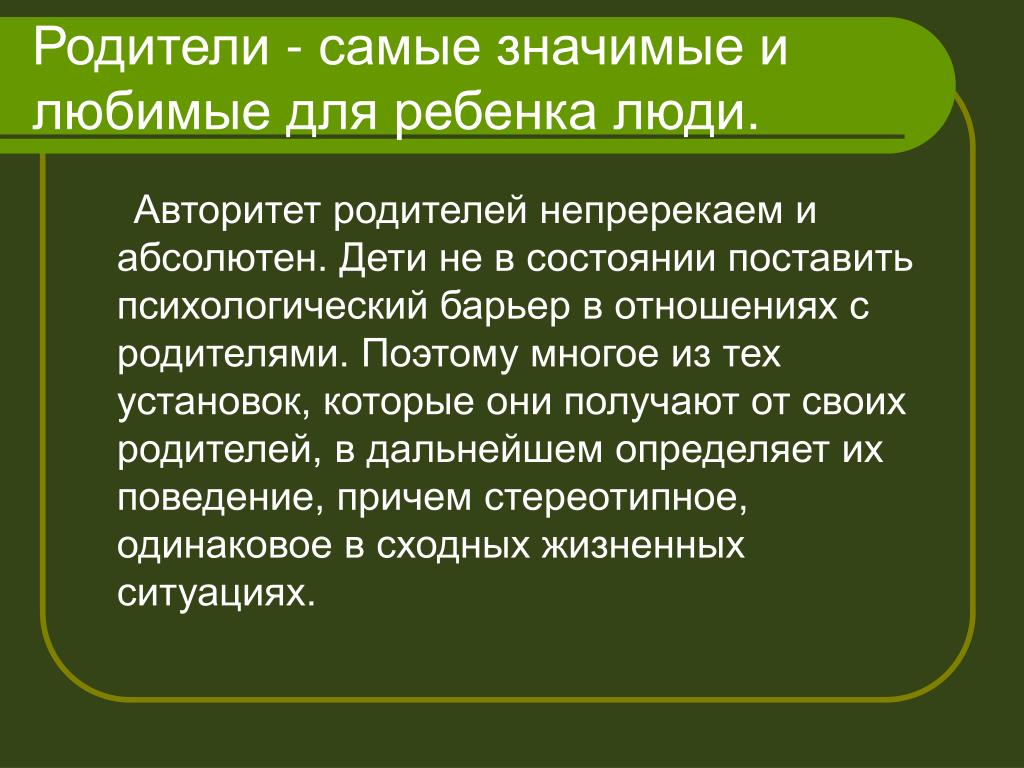 Родители - самые значимые и любимые для ребенка люди.

Авторитет родителей непререкаем и абсолютен. Дети не в состоянии поставить психологический барьер в отношениях с родителями. Поэтому многое из тех установок, которые они получают от своих родителей, в дальнейшем определяет их поведение, причем стереотипное, одинаковое в сходных жизненных ситуациях.